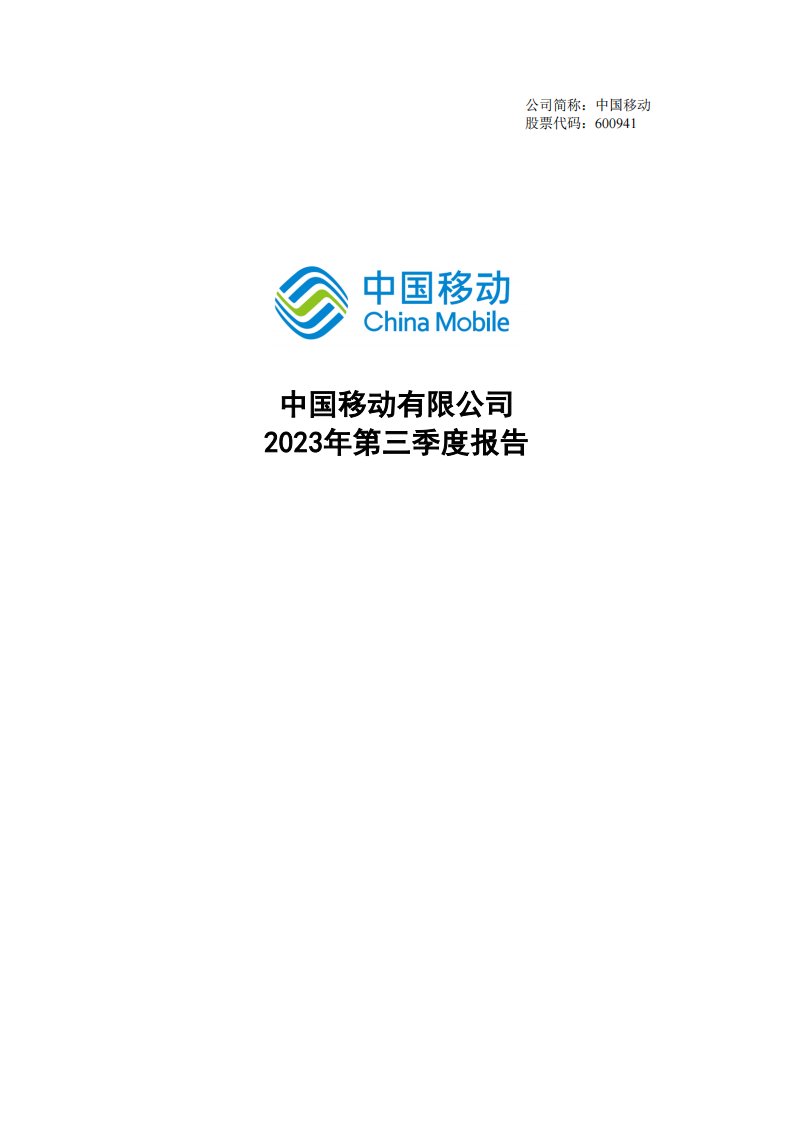 公司简称：中国移动
股票代码：600941

中国移动
China Mobile

中国移动有限公司
2023年第三季度报告